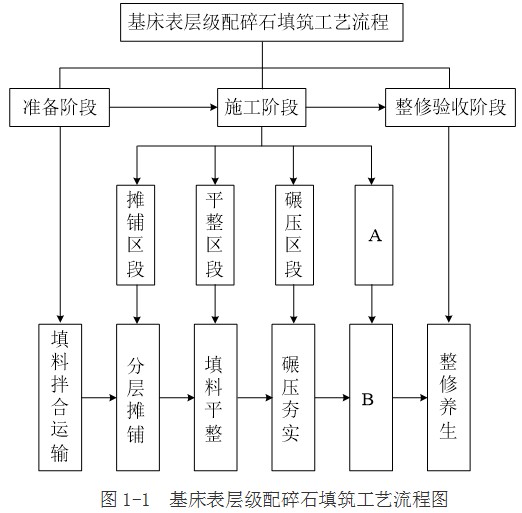 基床表层级配碎石填筑工艺流程

准备阶段

施工阶段

整修验收阶段

摊铺区段

平整区段

碾压区段

A

填料拌合运输

分层摊铺

填料平整

碾压夯实

B

整修养生

图 1-1 基床表层级配碎石填筑工艺流程图